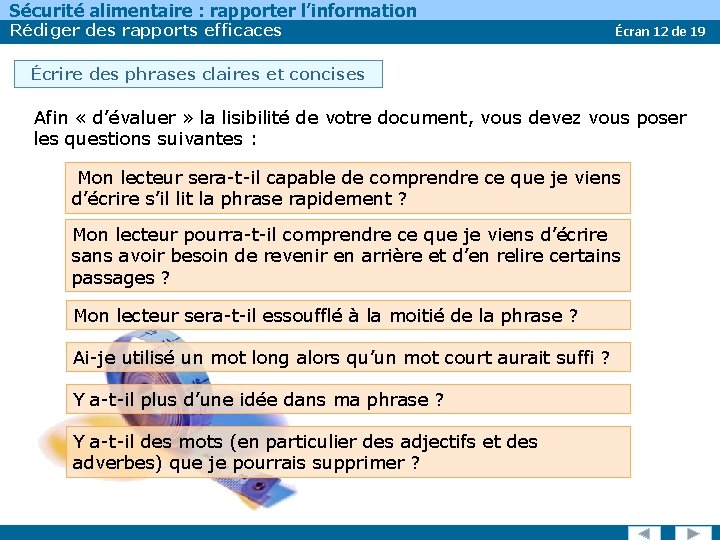 Sécurité alimentaire : rapporter l'information
Rédiger des rapports efficaces
Écran 12 de 19

Écrire des phrases claires et concises

Afin « d'évaluer » la lisibilité de votre document, vous devez vous poser les questions suivantes :

Mon lecteur sera-t-il capable de comprendre ce que je viens d'écrire s'il lit la phrase rapidement ?

Mon lecteur pourra-t-il comprendre ce que je viens d'écrire sans avoir besoin de revenir en arrière et d'en relire certains passages ?

Mon lecteur sera-t-il essoufflé à la moitié de la phrase ?

Ai-je utilisé un mot long alors qu'un mot court aurait suffi ?

Y a-t-il plus d'une idée dans ma phrase ?

Y a-t-il des mots (en particulier des adjectifs et des adverbes) que je pourrais supprimer ?